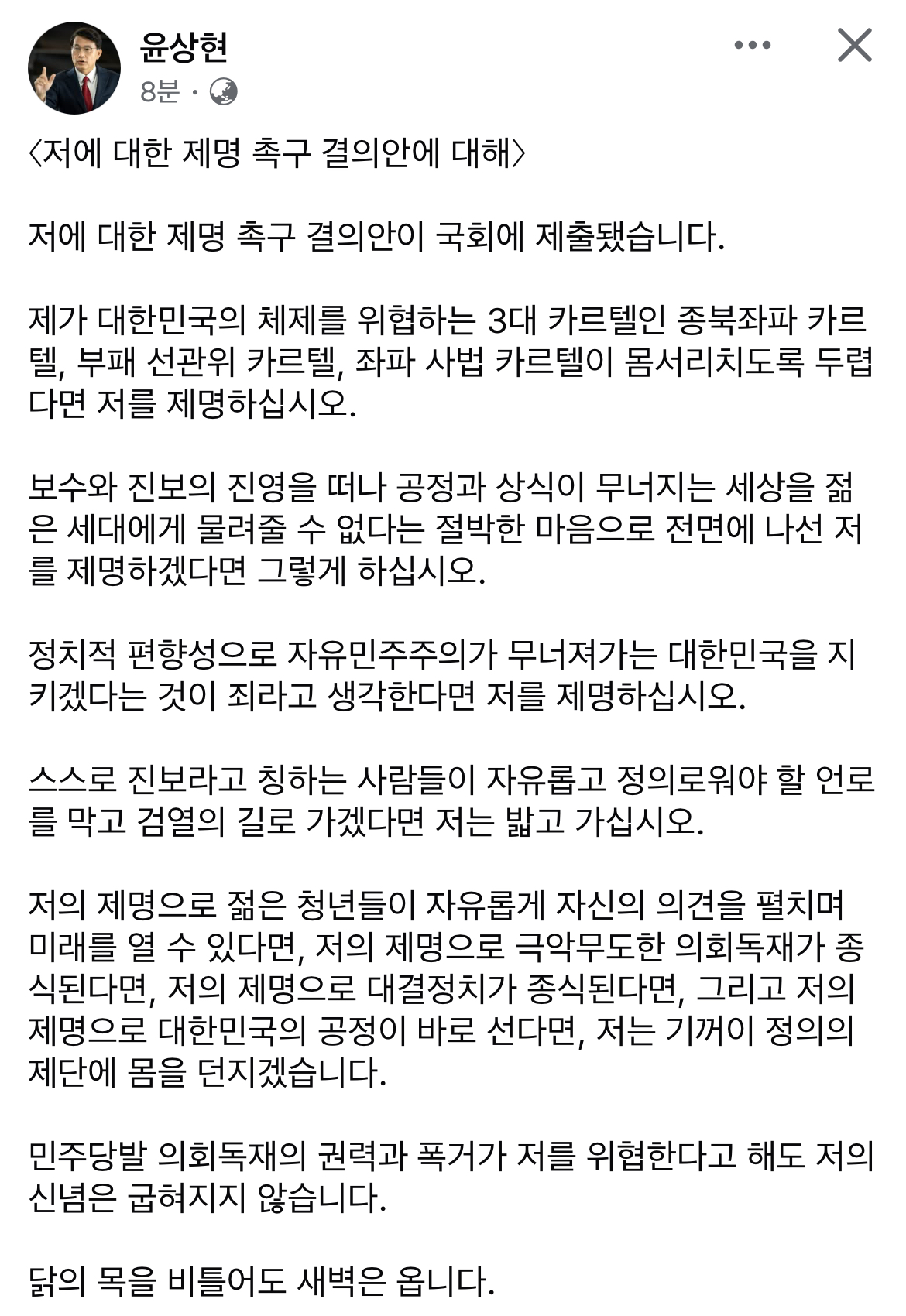 윤상현
8분 ·

〈저에 대한 제명 촉구 결의안에 대해〉

저에 대한 제명 촉구 결의안이 국회에 제출됐습니다.

제가 대한민국의 체제를 위협하는 3대 카르텔인 종북좌파 카르텔, 부패 선관위 카르텔, 좌파 사법 카르텔이 몸서리치도록 두렵다면 저를 제명하십시오.

보수와 진보의 진영을 떠나 공정과 상식이 무너지는 세상을 젊은 세대에게 물려줄 수 없다는 절박한 마음으로 전면에 나선 저를 제명하겠다면 그렇게 하십시오.

정치적 편향성으로 자유민주주의가 무너져가는 대한민국을 지키겠다는 것이 죄라고 생각한다면 저를 제명하십시오.

스스로 진보라고 칭하는 사람들이 자유롭고 정의로워야 할 언로를 막고 검열의 길로 가겠다면 저는 밟고 가십시오.

저의 제명으로 젊은 청년들이 자유롭게 자신의 의견을 펼치며 미래를 열 수 있다면, 저의 제명으로 극악무도한 의회독재가 종식된다면, 저의 제명으로 대결정치가 종식된다면, 그리고 저의 제명으로 대한민국의 공정이 바로 선다면, 저는 기꺼이 정의의 제단에 몸을 던지겠습니다.

민주당발 의회독재의 권력과 폭거가 저를 위협한다고 해도 저의 신념은 굽혀지지 않습니다.

닭의 목을 비틀어도 새벽은 옵니다.